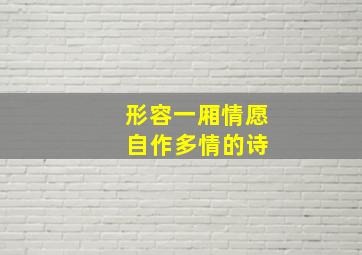 形容一厢情愿
自作多情的诗